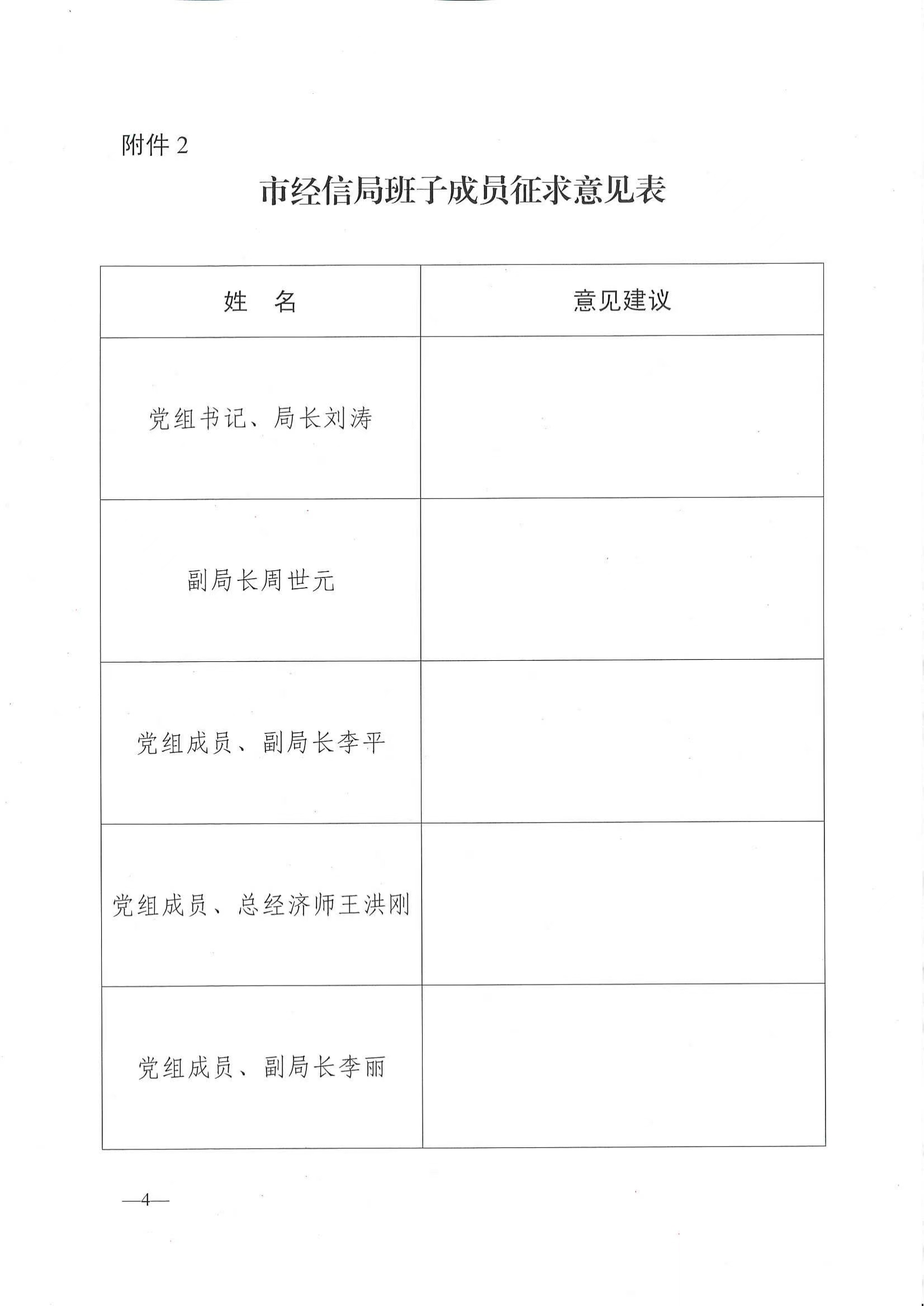 附件 2

市经信局班子成员征求意见表

| 姓　名 | 意见建议 |
|---|---|
| 党组书记、局长刘涛 | |
| 副局长周世元 | |
| 党组成员、副局长李平 | |
| 党组成员、总经济师王洪刚 | |
| 党组成员、副局长李丽 | |

—4—